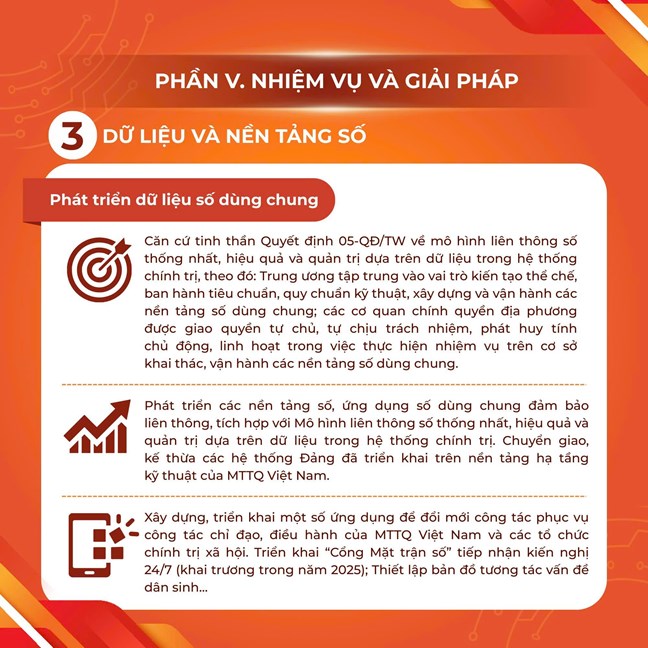 PHẦN V. NHIỆM VỤ VÀ GIẢI PHÁP

3 DỮ LIỆU VÀ NỀN TẢNG SỐ

Phát triển dữ liệu số dùng chung

Căn cứ tinh thần Quyết định 05-QĐ/TW về mô hình liên thông số thống nhất, hiệu quả và quản trị dựa trên dữ liệu trong hệ thống chính trị, theo đó: Trung ương tập trung vào vai trò kiến tạo thể chế, ban hành tiêu chuẩn, quy chuẩn kỹ thuật, xây dựng và vận hành các nền tảng số dùng chung; các cơ quan chính quyền địa phương được giao quyền tự chủ, tự chịu trách nhiệm, phát huy tính chủ động, linh hoạt trong việc thực hiện nhiệm vụ trên cơ sở khai thác, vận hành các nền tảng số dùng chung.

Phát triển các nền tảng số, ứng dụng số dùng chung đảm bảo liên thông, tích hợp với Mô hình liên thông số thống nhất, hiệu quả và quản trị dựa trên dữ liệu trong hệ thống chính trị. Chuyển giao, kế thừa các hệ thống Đảng đã triển khai trên nền tảng hạ tầng kỹ thuật của MTTQ Việt Nam.

Xây dựng, triển khai một số ứng dụng để đổi mới công tác phục vụ công tác chỉ đạo, điều hành của MTTQ Việt Nam và các tổ chức chính trị xã hội. Triển khai "Cổng Mặt trận số" tiếp nhận kiến nghị 24/7 (khai trương trong năm 2025); Thiết lập bản đồ tương tác vấn đề dân sinh...